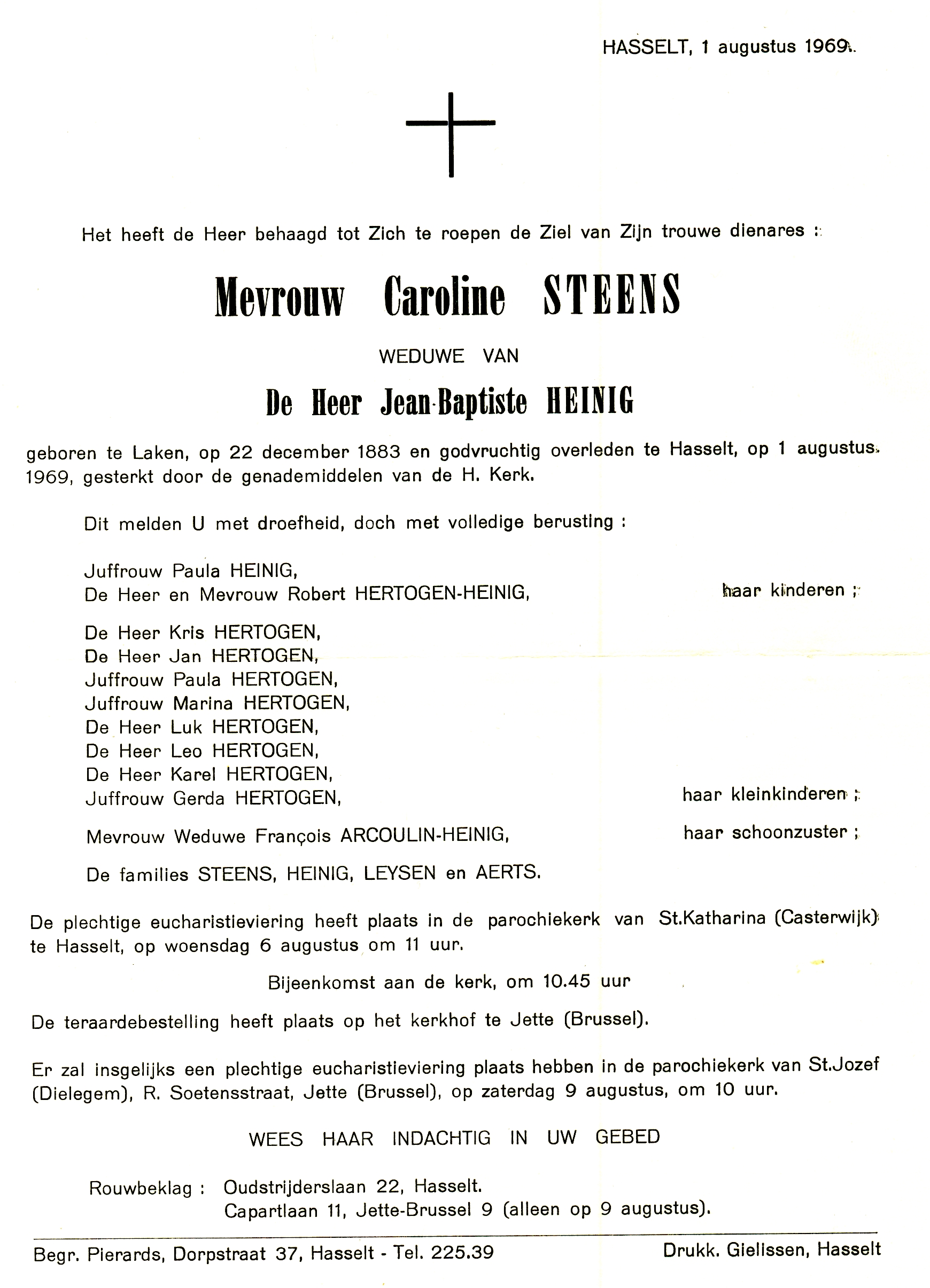 HASSELT, 1 augustus 1969.

Het heeft de Heer behaagd tot Zich te roepen de Ziel van Zijn trouwe dienares :

Mevrouw Caroline STEENS

WEDUWE VAN

De Heer Jean-Baptiste HEINIG

geboren te Laken, op 22 december 1883 en godvruchtig overleden te Hasselt, op 1 augustus 1969, gesterkt door de genademiddelen van de H. Kerk.

Dit melden U met droefheid, doch met volledige berusting :

Juffrouw Paula HEINIG,
De Heer en Mevrouw Robert HERTOGEN-HEINIG, haar kinderen ;

De Heer Kris HERTOGEN,
De Heer Jan HERTOGEN,
Juffrouw Paula HERTOGEN,
Juffrouw Marina HERTOGEN,
De Heer Luk HERTOGEN,
De Heer Leo HERTOGEN,
De Heer Karel HERTOGEN,
Juffrouw Gerda HERTOGEN, haar kleinkinderen ;

Mevrouw Weduwe François ARCOULIN-HEINIG, haar schoonzuster ;

De families STEENS, HEINIG, LEYSEN en AERTS.

De plechtige eucharistieviering heeft plaats in de parochiekerk van St.Katharina (Casterwijk) te Hasselt, op woensdag 6 augustus om 11 uur.

Bijeenkomst aan de kerk, om 10.45 uur

De teraardebestelling heeft plaats op het kerkhof te Jette (Brussel).

Er zal insgelijks een plechtige eucharistieviering plaats hebben in de parochiekerk van St.Jozef (Dielegem), R. Soetensstraat, Jette (Brussel), op zaterdag 9 augustus, om 10 uur.

WEES HAAR INDACHTIG IN UW GEBED

Rouwbeklag : Oudstrijderslaan 22, Hasselt.
Capartlaan 11, Jette-Brussel 9 (alleen op 9 augustus).

Begr. Pierards, Dorpstraat 37, Hasselt - Tel. 225.39 Drukk. Gielissen, Hasselt